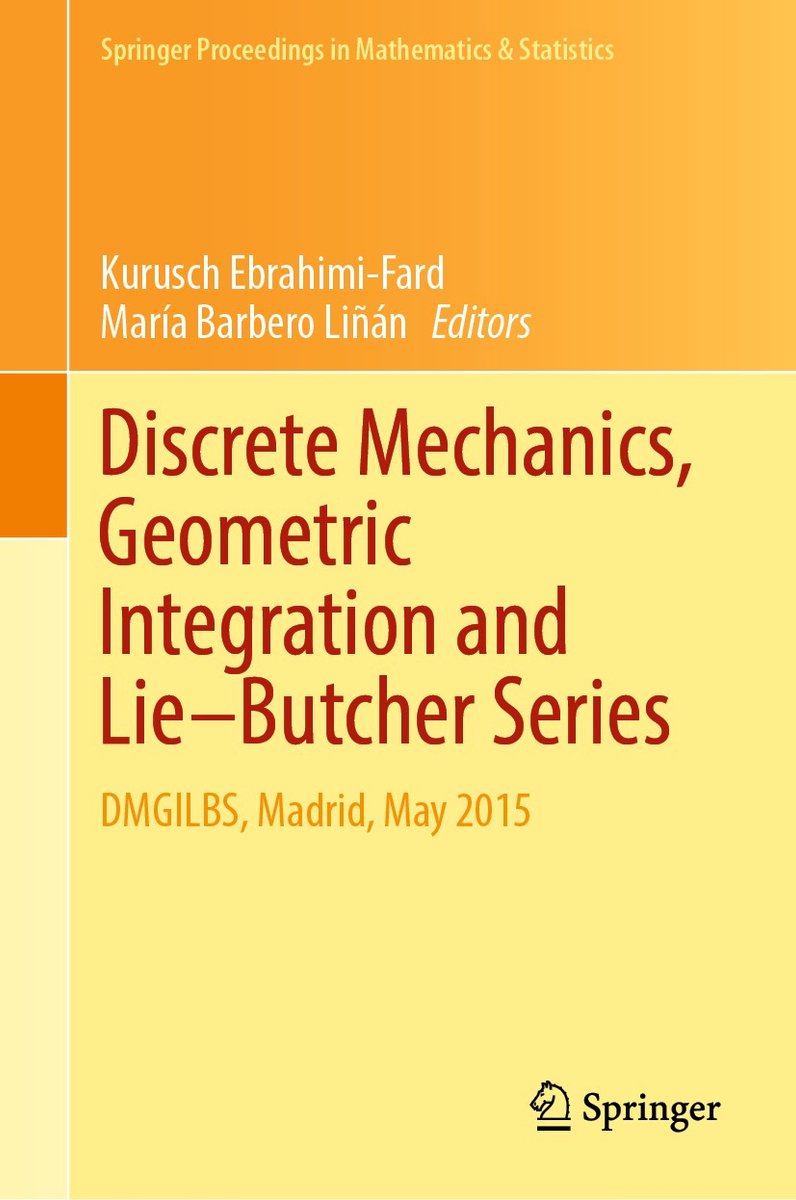 Springer Proceedings in Mathematics & Statistics

Kurusch Ebrahimi-Fard
María Barbero Liñán Editors

Discrete Mechanics, Geometric Integration and Lie–Butcher Series

DMGILBS, Madrid, May 2015

Springer